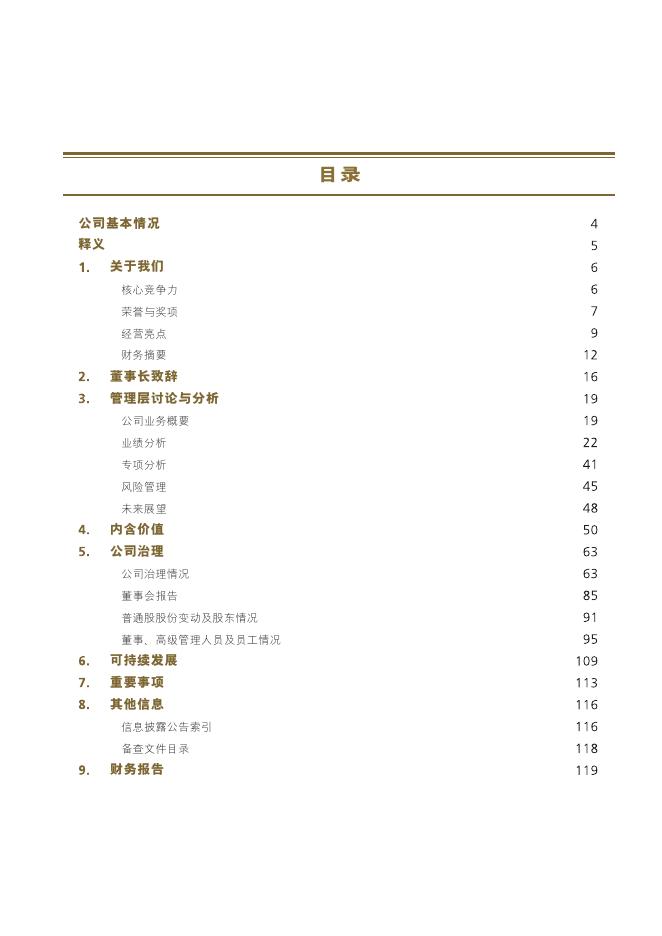 目录

公司基本情况 4
释义 5
1. 关于我们 6
核心竞争力 6
荣誉与奖项 7
经营亮点 9
财务摘要 12
2. 董事长致辞 16
3. 管理层讨论与分析 19
公司业务概要 19
业绩分析 22
专项分析 41
风险管理 45
未来展望 48
4. 内含价值 50
5. 公司治理 63
公司治理情况 63
董事会报告 85
普通股股份变动及股东情况 91
董事、高级管理人员及员工情况 95
6. 可持续发展 109
7. 重要事项 113
8. 其他信息 116
信息披露公告索引 116
备查文件目录 118
9. 财务报告 119